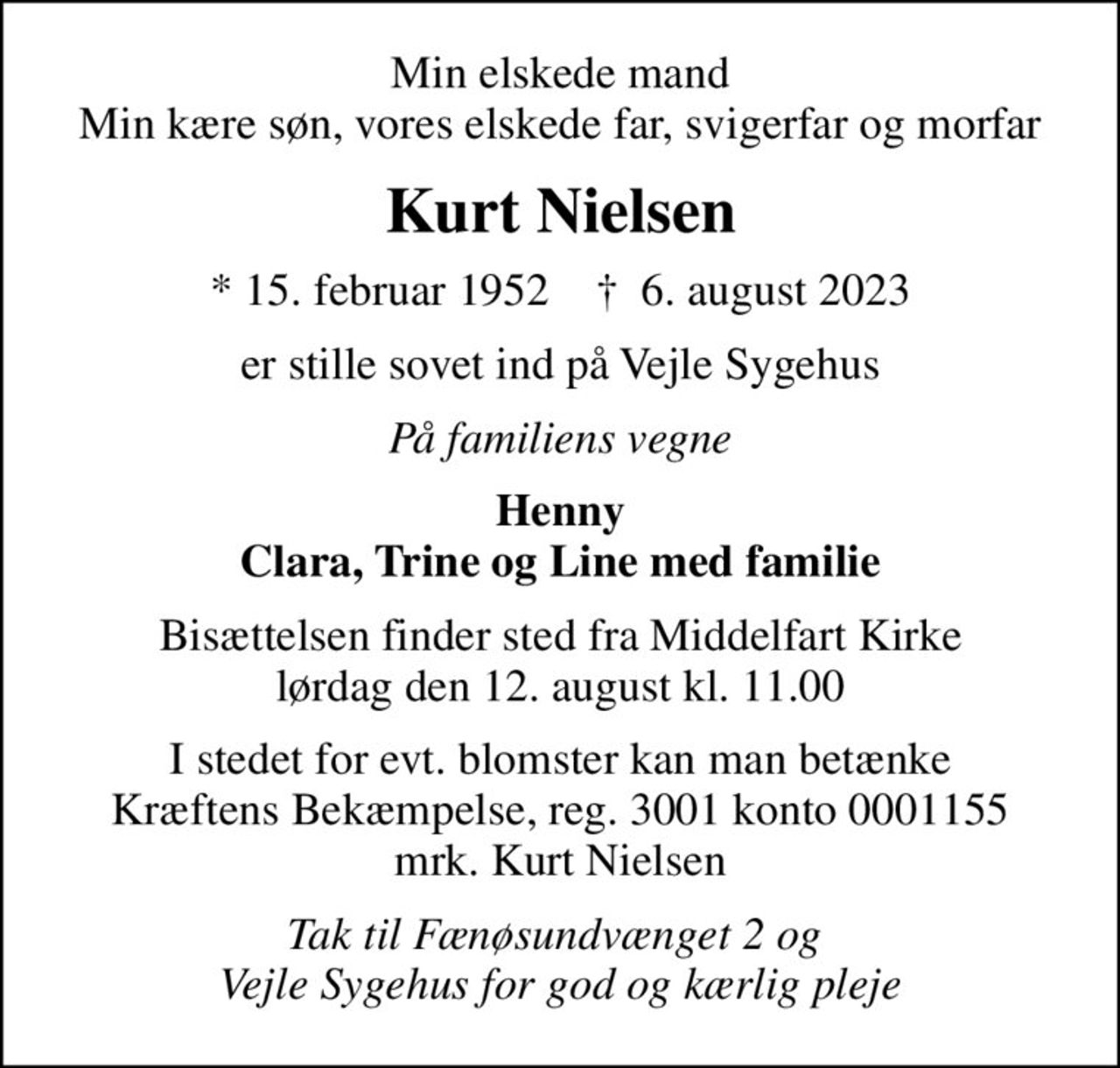 Min elskede mand
Min kære søn, vores elskede far, svigerfar og morfar

Kurt Nielsen

* 15. februar 1952 † 6. august 2023

er stille sovet ind på Vejle Sygehus

På familiens vegne

Henny
Clara, Trine og Line med familie

Bisættelsen finder sted fra Middelfart Kirke
lørdag den 12. august kl. 11.00

I stedet for evt. blomster kan man betænke
Kræftens Bekæmpelse, reg. 3001 konto 0001155
mrk. Kurt Nielsen

Tak til Fænøsundvænget 2 og
Vejle Sygehus for god og kærlig pleje